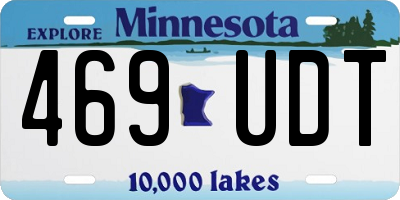 EXPLORE Minnesota

469 UDT

10,000 lakes